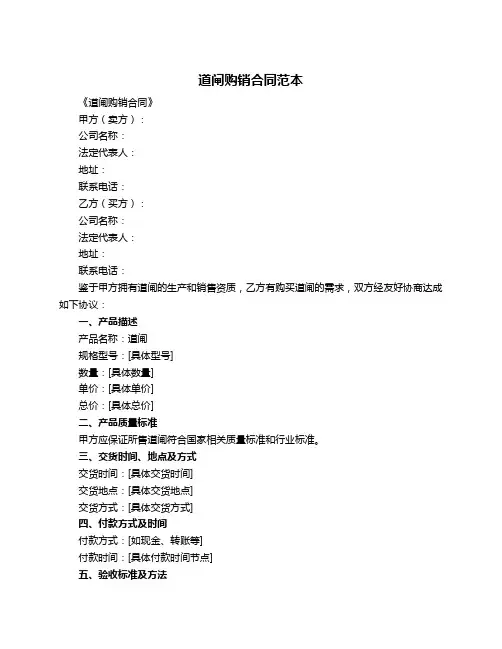 道闸购销合同范本

《道闸购销合同》

甲方（卖方）：

公司名称：

法定代表人：

地址：

联系电话：

乙方（买方）：

公司名称：

法定代表人：

地址：

联系电话：

鉴于甲方拥有道闸的生产和销售资质，乙方有购买道闸的需求，双方经友好协商达成如下协议：

一、产品描述

产品名称：道闸

规格型号：[具体型号]

数量：[具体数量]

单价：[具体单价]

总价：[具体总价]

二、产品质量标准

甲方应保证所售道闸符合国家相关质量标准和行业标准。

三、交货时间、地点及方式

交货时间：[具体交货时间]

交货地点：[具体交货地点]

交货方式：[具体交货方式]

四、付款方式及时间

付款方式：[如现金、转账等]

付款时间：[具体付款时间节点]

五、验收标准及方法